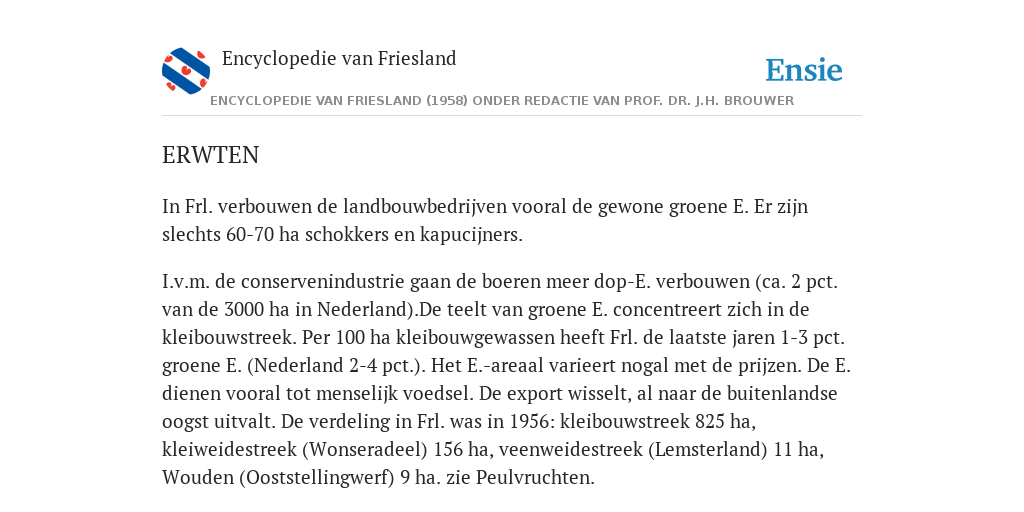 Encyclopedie van Friesland

Ensie

ENCYCLOPEDIE VAN FRIESLAND (1958) ONDER REDACTIE VAN PROF. DR. J.H. BROUWER

ERWTEN

In Frl. verbouwen de landbouwbedrijven vooral de gewone groene E. Er zijn slechts 60-70 ha schokkers en kapucijners.

I.v.m. de conservenindustrie gaan de boeren meer dop-E. verbouwen (ca. 2 pct. van de 3000 ha in Nederland).De teelt van groene E. concentreert zich in de kleibouwstreek. Per 100 ha kleibouwgewassen heeft Frl. de laatste jaren 1-3 pct. groene E. (Nederland 2-4 pct.). Het E.-areaal varieert nogal met de prijzen. De E. dienen vooral tot menselijk voedsel. De export wisselt, al naar de buitenlandse oogst uitvalt. De verdeling in Frl. was in 1956: kleibouwstreek 825 ha, kleiweidestreek (Wonseradeel) 156 ha, veenweidestreek (Lemsterland) 11 ha, Wouden (Ooststellingwerf) 9 ha. zie Peulvruchten.